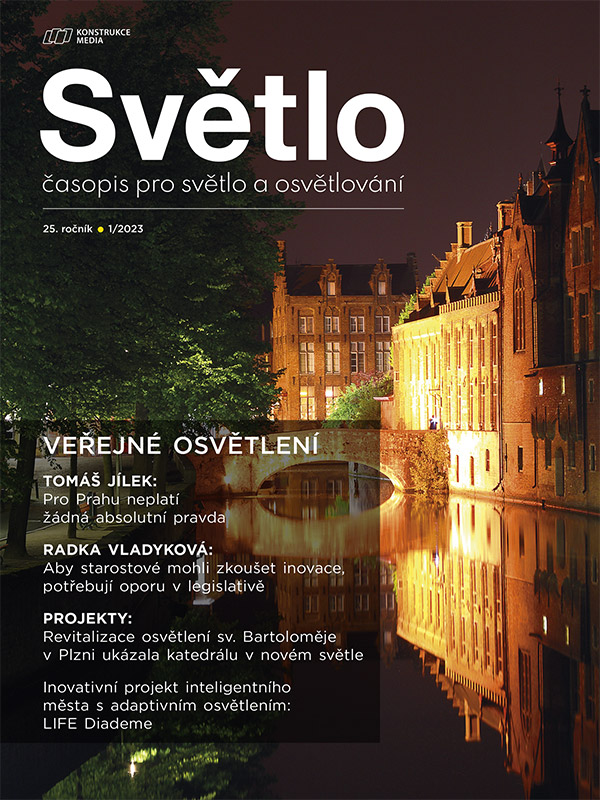 KONSTRUKCE MEDIA

Světlo

časopis pro světlo a osvětlování

25. ročník ● 1/2023

VEŘEJNÉ OSVĚTLENÍ

TOMÁŠ JÍLEK:
Pro Prahu neplatí žádná absolutní pravda

RADKA VLADYKOVÁ:
Aby starostové mohli zkoušet inovace, potřebují oporu v legislativě

PROJEKTY:
Revitalizace osvětlení sv. Bartoloměje v Plzni ukázala katedrálu v novém světle

Inovativní projekt inteligentního města s adaptivním osvětlením: LIFE Diademe